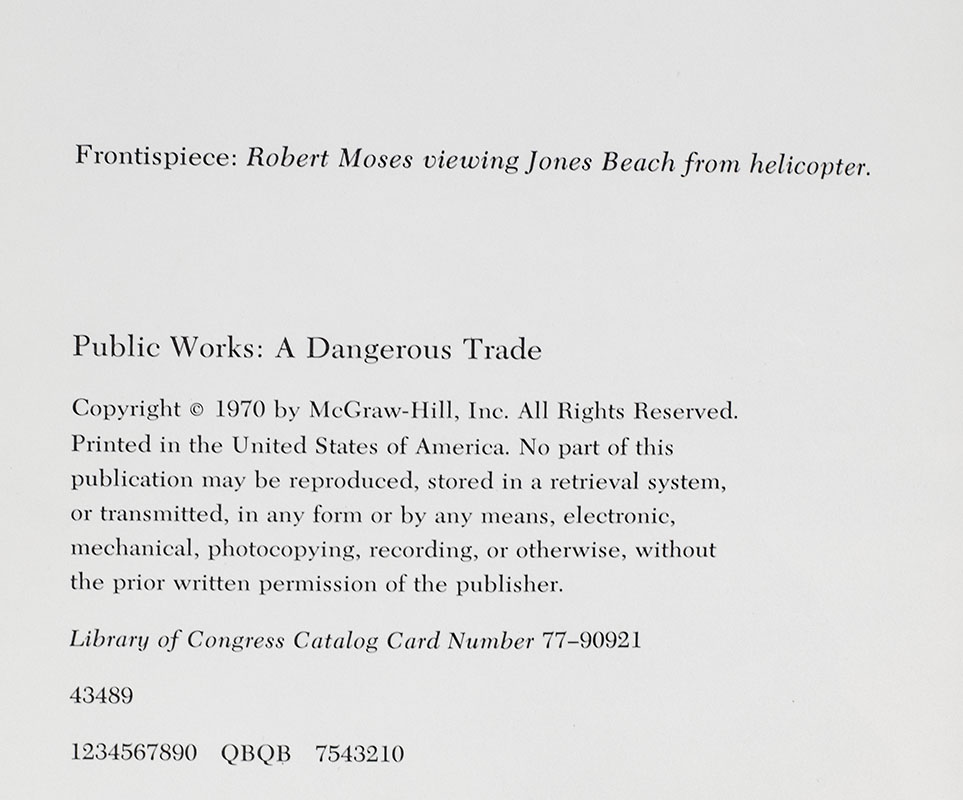 Frontispiece: Robert Moses viewing Jones Beach from helicopter.

Public Works: A Dangerous Trade

Copyright © 1970 by McGraw-Hill, Inc. All Rights Reserved. Printed in the United States of America. No part of this publication may be reproduced, stored in a retrieval system, or transmitted, in any form or by any means, electronic, mechanical, photocopying, recording, or otherwise, without the prior written permission of the publisher.

Library of Congress Catalog Card Number 77–90921

43489

1234567890 QBQB 7543210